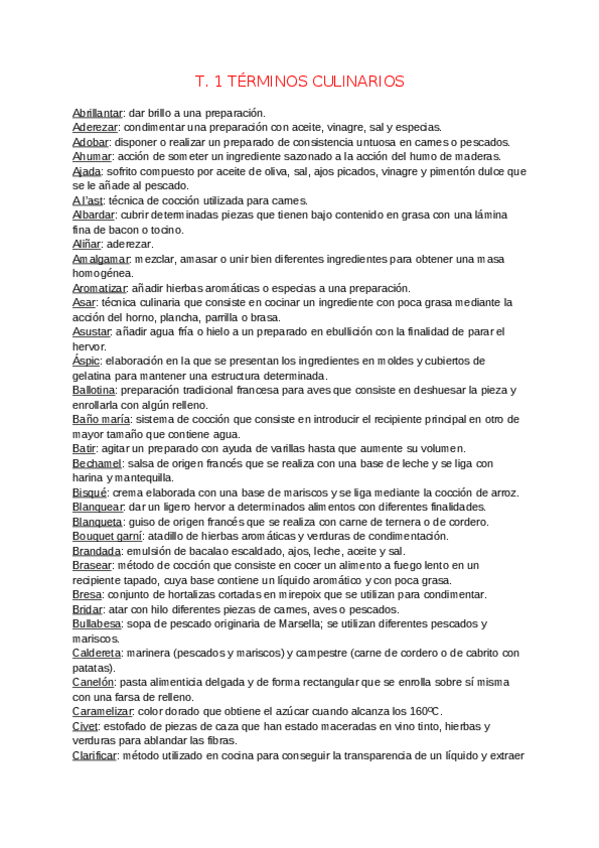 T. 1 TÉRMINOS CULINARIOS

Abrillantar: dar brillo a una preparación.
Aderezar: condimentar una preparación con aceite, vinagre, sal y especias.
Adobar: disponer o realizar un preparado de consistencia untuosa en carnes o pescados.
Ahumar: acción de someter un ingrediente sazonado a la acción del humo de maderas.
Ajada: sofrito compuesto por aceite de oliva, sal, ajos picados, vinagre y pimentón dulce que se le añade al pescado.
A l'ast: técnica de cocción utilizada para carnes.
Albardar: cubrir determinadas piezas que tienen bajo contenido en grasa con una lámina fina de bacon o tocino.
Aliñar: aderezar.
Amalgamar: mezclar, amasar o unir bien diferentes ingredientes para obtener una masa homogénea.
Aromatizar: añadir hierbas aromáticas o especias a una preparación.
Asar: técnica culinaria que consiste en cocinar un ingrediente con poca grasa mediante la acción del horno, plancha, parrilla o brasa.
Asustar: añadir agua fría o hielo a un preparado en ebullición con la finalidad de parar el hervor.
Áspic: elaboración en la que se presentan los ingredientes en moldes y cubiertos de gelatina para mantener una estructura determinada.
Ballotina: preparación tradicional francesa para aves que consiste en deshuesar la pieza y enrollarla con algún relleno.
Baño maría: sistema de cocción que consiste en introducir el recipiente principal en otro de mayor tamaño que contiene agua.
Batir: agitar un preparado con ayuda de varillas hasta que aumente su volumen.
Bechamel: salsa de origen francés que se realiza con una base de leche y se liga con harina y mantequilla.
Bisqué: crema elaborada con una base de mariscos y se liga mediante la cocción de arroz.
Blanquear: dar un ligero hervor a determinados alimentos con diferentes finalidades.
Blanqueta: guiso de origen francés que se realiza con carne de ternera o de cordero.
Bouquet garní: atadillo de hierbas aromáticas y verduras de condimentación.
Brandada: emulsión de bacalao escaldado, ajos, leche, aceite y sal.
Brasear: método de cocción que consiste en cocer un alimento a fuego lento en un recipiente tapado, cuya base contiene un líquido aromático y con poca grasa.
Bresa: conjunto de hortalizas cortadas en mirepoix que se utilizan para condimentar.
Bridar: atar con hilo diferentes piezas de carnes, aves o pescados.
Bullabesa: sopa de pescado originaria de Marsella; se utilizan diferentes pescados y mariscos.
Caldereta: marinera (pescados y mariscos) y campestre (carne de cordero o de cabrito con patatas).
Canelón: pasta alimenticia delgada y de forma rectangular que se enrolla sobre sí misma con una farsa de relleno.
Caramelizar: color dorado que obtiene el azúcar cuando alcanza los 160ºC.
Civet: estofado de piezas de caza que han estado maceradas en vino tinto, hierbas y verduras para ablandar las fibras.
Clarificar: método utilizado en cocina para conseguir la transparencia de un líquido y extraer